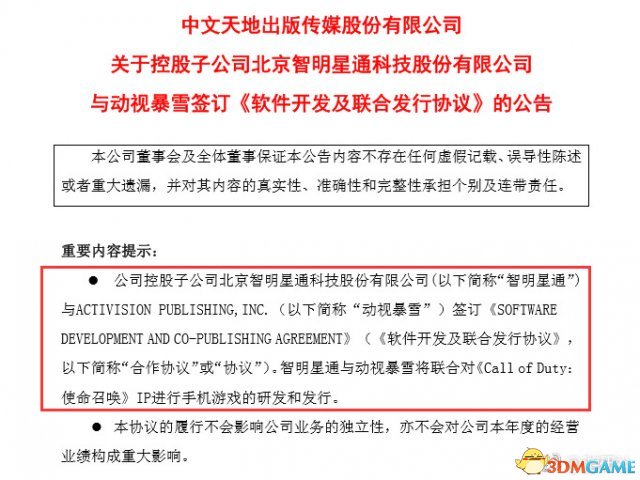 中文天地出版传媒股份有限公司
关于控股子公司北京智明星通科技股份有限公司
与动视暴雪签订《软件开发及联合发行协议》的公告

本公司董事会及全体董事保证本公告内容不存在任何虚假记载、误导性陈述或者重大遗漏，并对其内容的真实性、准确性和完整性承担个别及连带责任。

重要内容提示：

● 公司控股子公司北京智明星通科技股份有限公司(以下简称“智明星通”)与ACTIVISION PUBLISHING, INC.（以下简称“动视暴雪”）签订《SOFTWARE DEVELOPMENT AND CO-PUBLISHING AGREEMENT》（《软件开发及联合发行协议》，以下简称“合作协议”或“协议”)。智明星通与动视暴雪将联合对《Call of Duty：使命召唤》IP进行手机游戏的研发和发行。

● 本协议的履行不会影响公司业务的独立性，亦不会对公司本年度的经营业绩构成重大影响。

3DMGAME